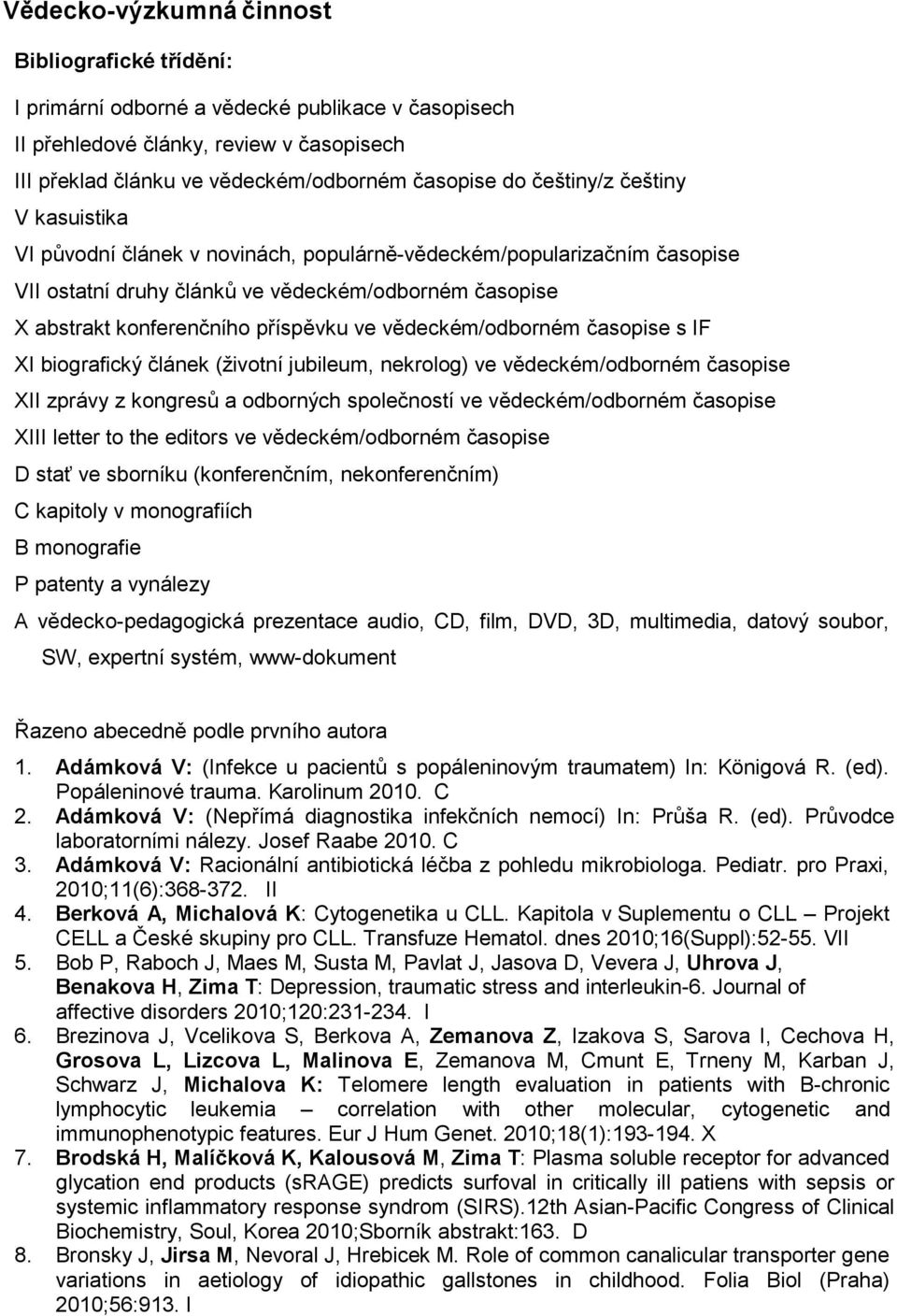 Vědecko-výzkumná činnost

Bibliografické třídění:

I primární odborné a vědecké publikace v časopisech
II přehledové články, review v časopisech
III překlad článku ve vědeckém/odborném časopise do češtiny/z češtiny
V kasuistika
VI původní článek v novinách, populárně-vědeckém/popularizačním časopise
VII ostatní druhy článků ve vědeckém/odborném časopise
X abstrakt konferenčního příspěvku ve vědeckém/odborném časopise s IF
XI biografický článek (životní jubileum, nekrolog) ve vědeckém/odborném časopise
XII zprávy z kongresů a odborných společností ve vědeckém/odborném časopise
XIII letter to the editors ve vědeckém/odborném časopise
D stať ve sborníku (konferenčním, nekonferenčním)
C kapitoly v monografiích
B monografie
P patenty a vynálezy
A vědecko-pedagogická prezentace audio, CD, film, DVD, 3D, multimedia, datový soubor, SW, expertní systém, www-dokument

Řazeno abecedně podle prvního autora

1. Adámková V: (Infekce u pacientů s popáleninovým traumatem) In: Königová R. (ed). Popáleninové trauma. Karolinum 2010. C
2. Adámková V: (Nepřímá diagnostika infekčních nemocí) In: Průša R. (ed). Průvodce laboratorními nálezy. Josef Raabe 2010. C
3. Adámková V: Racionální antibiotická léčba z pohledu mikrobiologa. Pediatr. pro Praxi, 2010;11(6):368-372. II
4. Berková A, Michalová K: Cytogenetika u CLL. Kapitola v Suplementu o CLL – Projekt CELL a České skupiny pro CLL. Transfuze Hematol. dnes 2010;16(Suppl):52-55. VII
5. Bob P, Raboch J, Maes M, Susta M, Pavlat J, Jasova D, Vevera J, Uhrova J, Benakova H, Zima T: Depression, traumatic stress and interleukin-6. Journal of affective disorders 2010;120:231-234. I
6. Brezinova J, Vcelikova S, Berkova A, Zemanova Z, Izakova S, Sarova I, Cechova H, Grosova L, Lizcova L, Malinova E, Zemanova M, Cmunt E, Trneny M, Karban J, Schwarz J, Michalova K: Telomere length evaluation in patients with B-chronic lymphocytic leukemia – correlation with other molecular, cytogenetic and immunophenotypic features. Eur J Hum Genet. 2010;18(1):193-194. X
7. Brodská H, Malíčková K, Kalousová M, Zima T: Plasma soluble receptor for advanced glycation end products (sRAGE) predicts surfoval in critically ill patiens with sepsis or systemic inflammatory response syndrom (SIRS).12th Asian-Pacific Congress of Clinical Biochemistry, Soul, Korea 2010;Sborník abstrakt:163. D
8. Bronsky J, Jirsa M, Nevoral J, Hrebicek M. Role of common canalicular transporter gene variations in aetiology of idiopathic gallstones in childhood. Folia Biol (Praha) 2010;56:913. I